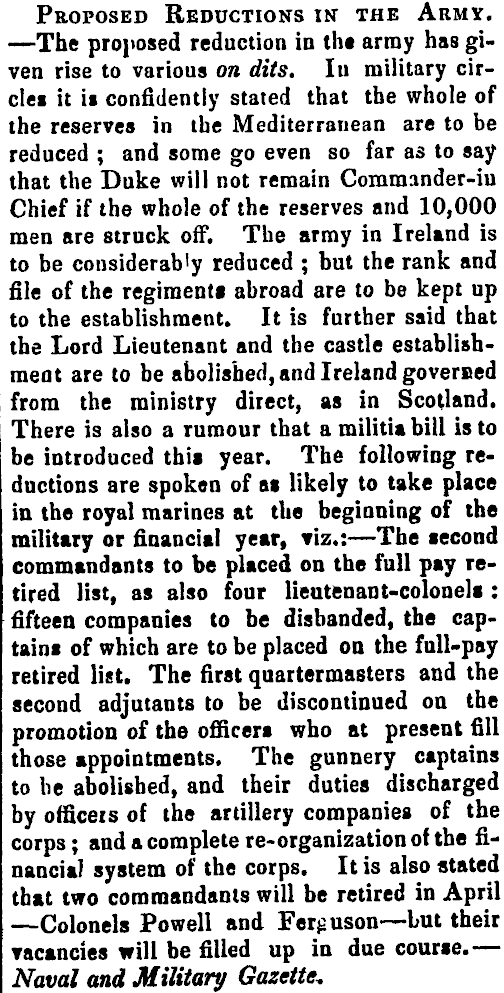 Proposed Reductions in the Army. —The proposed reduction in the army has given rise to various on dits. In military circles it is confidently stated that the whole of the reserves in the Mediterranean are to be reduced; and some go even so far as to say that the Duke will not remain Commander-in Chief if the whole of the reserves and 10,000 men are struck off. The army in Ireland is to be considerably reduced; but the rank and file of the regiments abroad are to be kept up to the establishment. It is further said that the Lord Lieutenant and the castle establishment are to be abolished, and Ireland governed from the ministry direct, as in Scotland. There is also a rumour that a militia bill is to be introduced this year. The following reductions are spoken of as likely to take place in the royal marines at the beginning of the military or financial year, viz.:—The second commandants to be placed on the full pay retired list, as also four lieutenant-colonels: fifteen companies to be disbanded, the captains of which are to be placed on the full-pay retired list. The first quartermasters and the second adjutants to be discontinued on the promotion of the officers who at present fill those appointments. The gunnery captains to be abolished, and their duties discharged by officers of the artillery companies of the corps; and a complete re-organization of the financial system of the corps. It is also stated that two commandants will be retired in April —Colonels Powell and Ferguson—but their vacancies will be filled up in due course.— Naval and Military Gazette.